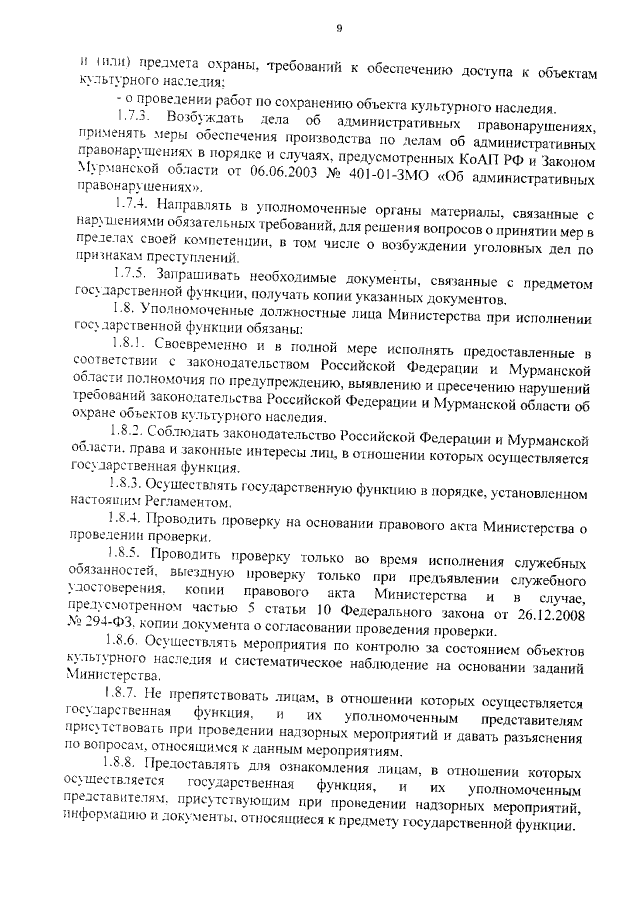 9

и (или) предмета охраны, требований к обеспечению доступа к объектам культурного наследия;

- о проведении работ по сохранению объекта культурного наследия.

1.7.3. Возбуждать дела об административных правонарушениях, применять меры обеспечения производства по делам об административных правонарушениях в порядке и случаях, предусмотренных КоАП РФ и Законом Мурманской области от 06.06.2003 № 401-01-ЗМО «Об административных правонарушениях».

1.7.4. Направлять в уполномоченные органы материалы, связанные с нарушениями обязательных требований, для решения вопросов о принятии мер в пределах своей компетенции, в том числе о возбуждении уголовных дел по признакам преступлений.

1.7.5. Запрашивать необходимые документы, связанные с предметом государственной функции, получать копии указанных документов.

1.8. Уполномоченные должностные лица Министерства при исполнении государственной функции обязаны:

1.8.1. Своевременно и в полной мере исполнять предоставленные в соответствии с законодательством Российской Федерации и Мурманской области полномочия по предупреждению, выявлению и пресечению нарушений требований законодательства Российской Федерации и Мурманской области об охране объектов культурного наследия.

1.8.2. Соблюдать законодательство Российской Федерации и Мурманской области, права и законные интересы лиц, в отношении которых осуществляется государственная функция.

1.8.3. Осуществлять государственную функцию в порядке, установленном настоящим Регламентом.

1.8.4. Проводить проверку на основании правового акта Министерства о проведении проверки.

1.8.5. Проводить проверку только во время исполнения служебных обязанностей, выездную проверку только при предъявлении служебного удостоверения, копии правового акта Министерства и в случае, предусмотренном частью 5 статьи 10 Федерального закона от 26.12.2008 № 294-ФЗ, копии документа о согласовании проведения проверки.

1.8.6. Осуществлять мероприятия по контролю за состоянием объектов культурного наследия и систематическое наблюдение на основании заданий Министерства.

1.8.7. Не препятствовать лицам, в отношении которых осуществляется государственная функция, и их уполномоченным представителям присутствовать при проведении надзорных мероприятий и давать разъяснения по вопросам, относящимся к данным мероприятиям.

1.8.8. Предоставлять для ознакомления лицам, в отношении которых осуществляется государственная функция, и их уполномоченным представителям, присутствующим при проведении надзорных мероприятий, информацию и документы, относящиеся к предмету государственной функции.